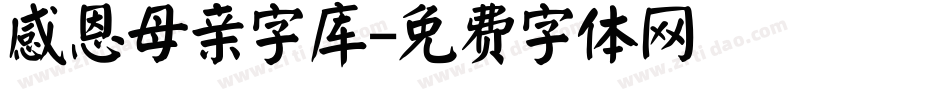 感恩母亲字库-免费字体网